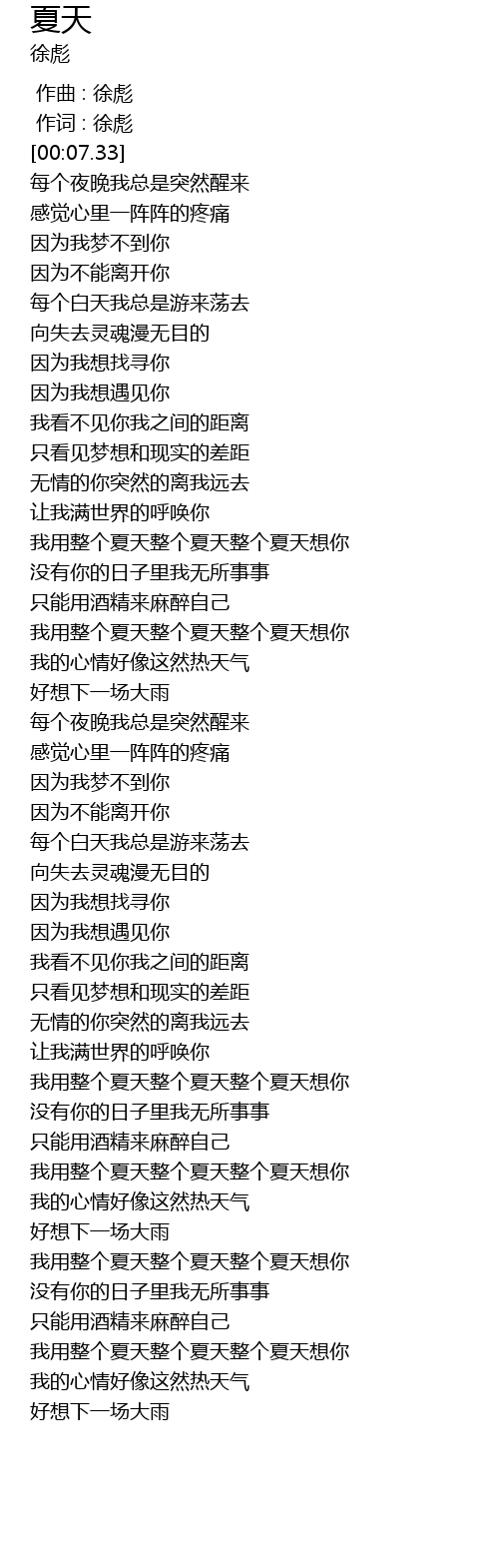 夏天
徐彪

作曲 : 徐彪
作词 : 徐彪
[00:07.33]
每个夜晚我总是突然醒来
感觉心里一阵阵的疼痛
因为我梦不到你
因为不能离开你
每个白天我总是游来荡去
向失去灵魂漫无目的
因为我想找寻你
因为我想遇见你
我看不见你我之间的距离
只看见梦想和现实的差距
无情的你突然的离我远去
让我满世界的呼唤你
我用整个夏天整个夏天整个夏天想你
没有你的日子里我无所事事
只能用酒精来麻醉自己
我用整个夏天整个夏天整个夏天想你
我的心情好像这然热天气
好想下一场大雨
每个夜晚我总是突然醒来
感觉心里一阵阵的疼痛
因为我梦不到你
因为不能离开你
每个白天我总是游来荡去
向失去灵魂漫无目的
因为我想找寻你
因为我想遇见你
我看不见你我之间的距离
只看见梦想和现实的差距
无情的你突然的离我远去
让我满世界的呼唤你
我用整个夏天整个夏天整个夏天想你
没有你的日子里我无所事事
只能用酒精来麻醉自己
我用整个夏天整个夏天整个夏天想你
我的心情好像这然热天气
好想下一场大雨
我用整个夏天整个夏天整个夏天想你
没有你的日子里我无所事事
只能用酒精来麻醉自己
我用整个夏天整个夏天整个夏天想你
我的心情好像这然热天气
好想下一场大雨